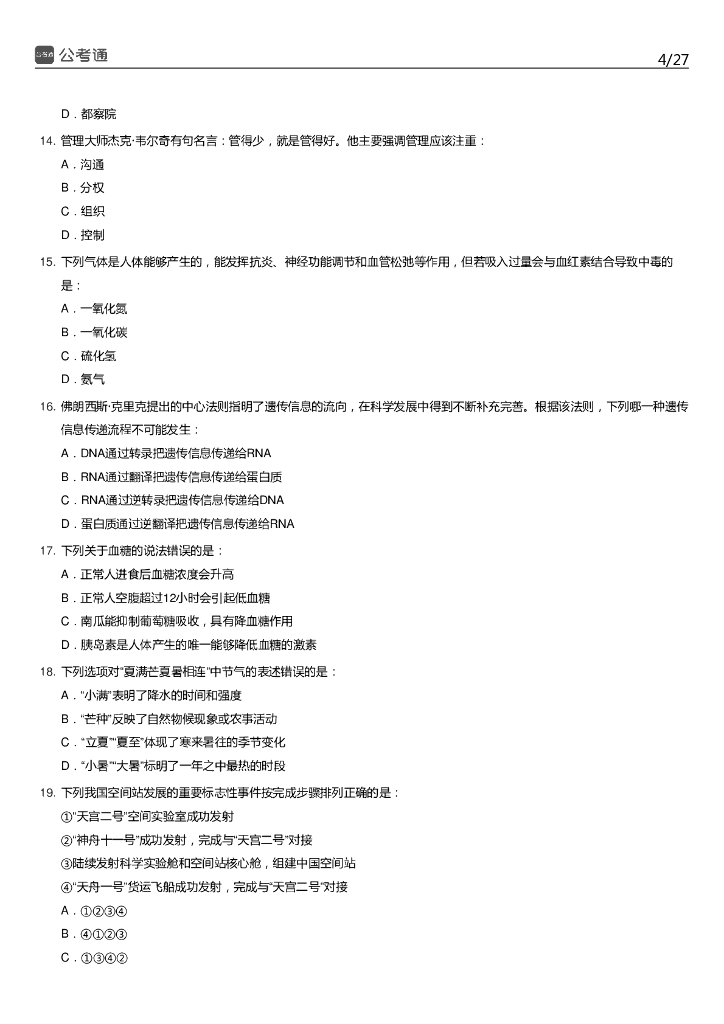 公考通 4/27

D．都察院

14. 管理大师杰克·韦尔奇有句名言：管得少，就是管得好。他主要强调管理应该注重：

A．沟通

B．分权

C．组织

D．控制

15. 下列气体是人体能够产生的，能发挥抗炎、神经功能调节和血管松弛等作用，但若吸入过量会与血红素结合导致中毒的是：

A．一氧化氮

B．一氧化碳

C．硫化氢

D．氨气

16. 佛朗西斯·克里克提出的中心法则指明了遗传信息的流向，在科学发展中得到不断补充完善。根据该法则，下列哪一种遗传信息传递流程不可能发生：

A．DNA通过转录把遗传信息传递给RNA

B．RNA通过翻译把遗传信息传递给蛋白质

C．RNA通过逆转录把遗传信息传递给DNA

D．蛋白质通过逆翻译把遗传信息传递给RNA

17. 下列关于血糖的说法错误的是：

A．正常人进食后血糖浓度会升高

B．正常人空腹超过12小时会引起低血糖

C．南瓜能抑制葡萄糖吸收，具有降血糖作用

D．胰岛素是人体产生的唯一能够降低血糖的激素

18. 下列选项对“夏满芒夏暑相连”中节气的表述错误的是：

A．“小满”表明了降水的时间和强度

B．“芒种”反映了自然物候现象或农事活动

C．“立夏”“夏至”体现了寒来暑往的季节变化

D．“小暑”“大暑”标明了一年之中最热的时段

19. 下列我国空间站发展的重要标志性事件按完成步骤排列正确的是：

①“天宫二号”空间实验室成功发射

②“神舟十一号”成功发射，完成与“天宫二号”对接

③陆续发射科学实验舱和空间站核心舱，组建中国空间站

④“天舟一号”货运飞船成功发射，完成与“天宫二号”对接

A．①②③④

B．④①②③

C．①③④②